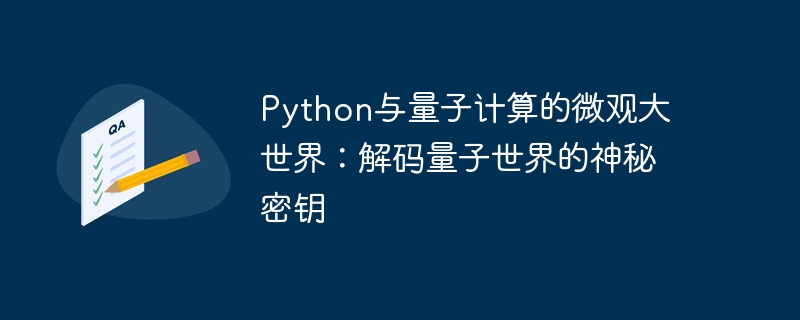 QA

Python与量子计算的微观大世界：解码量子世界的神秘密钥